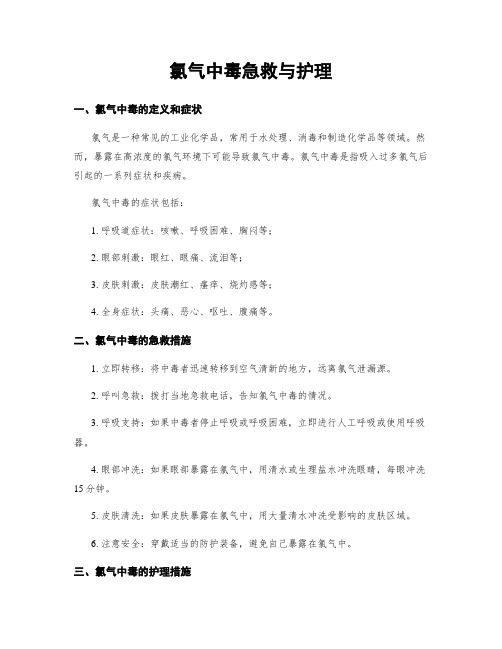 氯气中毒急救与护理

一、氯气中毒的定义和症状

氯气是一种常见的工业化学品，常用于水处理、消毒和制造化学品等领域。然而，暴露在高浓度的氯气环境下可能导致氯气中毒。氯气中毒是指吸入过多氯气后引起的一系列症状和疾病。

氯气中毒的症状包括：

1. 呼吸道症状：咳嗽、呼吸困难、胸闷等；

2. 眼部刺激：眼红、眼痛、流泪等；

3. 皮肤刺激：皮肤潮红、瘙痒、烧灼感等；

4. 全身症状：头痛、恶心、呕吐、腹痛等。

二、氯气中毒的急救措施

1. 立即转移：将中毒者迅速转移到空气清新的地方，远离氯气泄漏源。

2. 呼叫急救：拨打当地急救电话，告知氯气中毒的情况。

3. 呼吸支持：如果中毒者停止呼吸或呼吸困难，立即进行人工呼吸或使用呼吸器。

4. 眼部冲洗：如果眼部暴露在氯气中，用清水或生理盐水冲洗眼睛，每眼冲洗15分钟。

5. 皮肤清洗：如果皮肤暴露在氯气中，用大量清水冲洗受影响的皮肤区域。

6. 注意安全：穿戴适当的防护装备，避免自己暴露在氯气中。

三、氯气中毒的护理措施